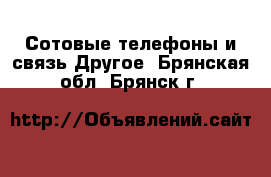 Сотовые телефоны и связь Другое  Брянская обл  Брянск г

http://Объявлений.сайт